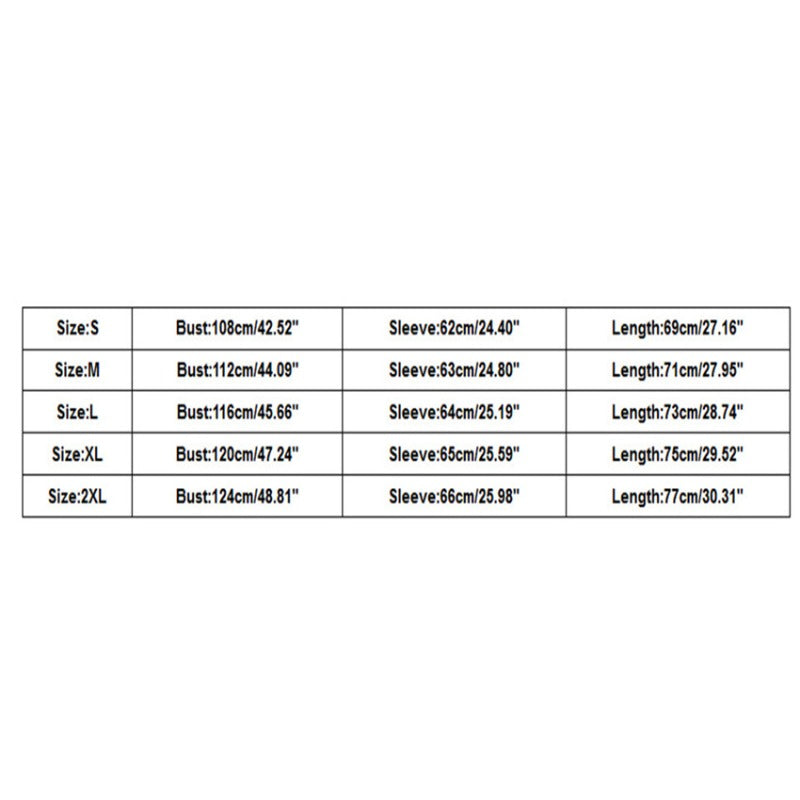 | Size:S | Bust:108cm/42.52" | Sleeve:62cm/24.40" | Length:69cm/27.16" |
|---|---|---|---|
| Size:M | Bust:112cm/44.09" | Sleeve:63cm/24.80" | Length:71cm/27.95" |
| Size:L | Bust:116cm/45.66" | Sleeve:64cm/25.19" | Length:73cm/28.74" |
| Size:XL | Bust:120cm/47.24" | Sleeve:65cm/25.59" | Length:75cm/29.52" |
| Size:2XL | Bust:124cm/48.81" | Sleeve:66cm/25.98" | Length:77cm/30.31" |